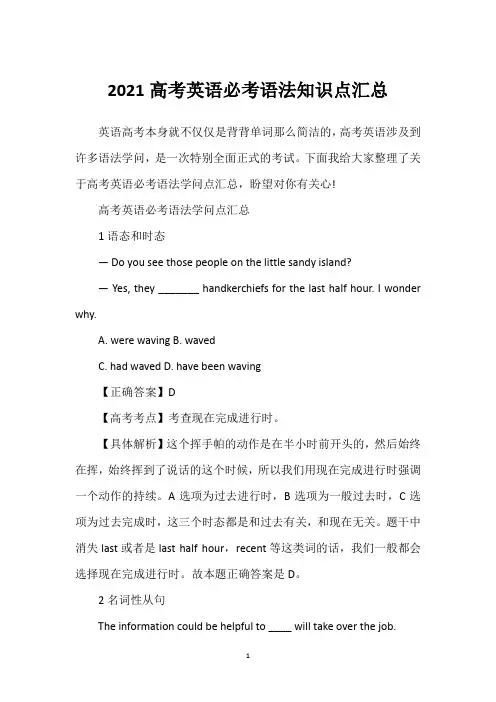 2021 高考英语必考语法知识点汇总

英语高考本身就不仅仅是背背单词那么简洁的，高考英语涉及到许多语法学问，是一次特别全面正式的考试。下面我给大家整理了关于高考英语必考语法学问点汇总，盼望对你有关心!

高考英语必考语法学问点汇总

1 语态和时态

— Do you see those people on the little sandy island?

— Yes, they _______ handkerchiefs for the last half hour. I wonder why.

A. were waving B. waved

C. had waved D. have been waving

【正确答案】D

【高考考点】考查现在完成进行时。

【具体解析】这个挥手帕的动作是在半小时前开头的，然后始终在挥，始终挥到了说话的这个时候，所以我们用现在完成进行时强调一个动作的持续。A 选项为过去进行时，B 选项为一般过去时，C 选项为过去完成时，这三个时态都是和过去有关，和现在无关。题干中消失 last 或者是 last half hour，recent 等这类词的话，我们一般都会选择现在完成进行时。故本题正确答案是 D。

2 名词性从句

The information could be helpful to ____ will take over the job.

1